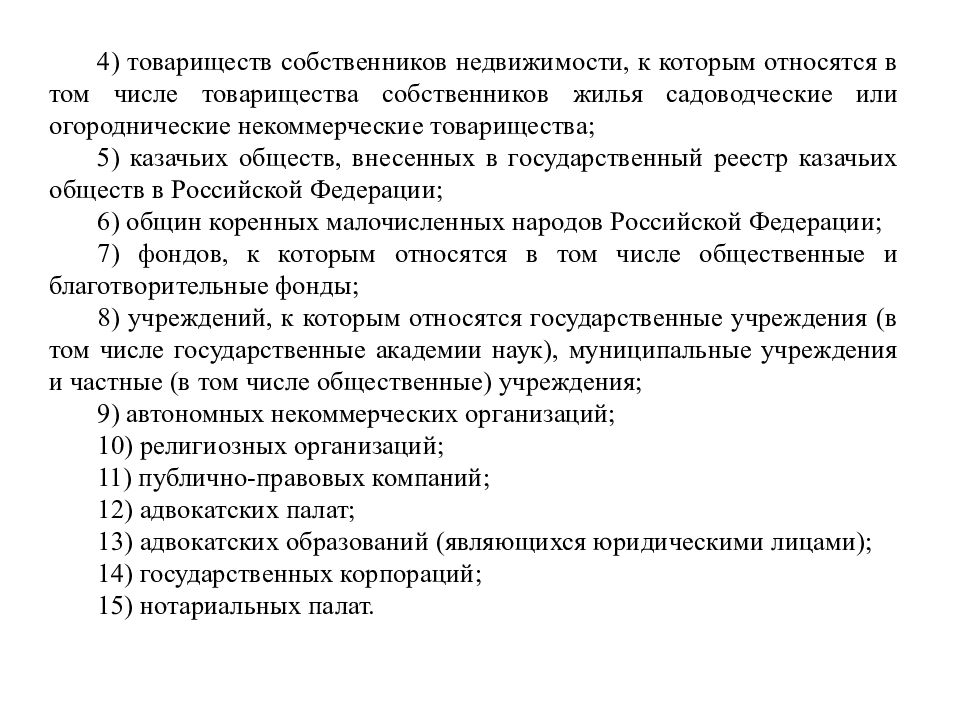 4) товариществ собственников недвижимости, к которым относятся в том числе товарищества собственников жилья садоводческие или огороднические некоммерческие товарищества;

5) казачьих обществ, внесенных в государственный реестр казачьих обществ в Российской Федерации;

6) общин коренных малочисленных народов Российской Федерации;

7) фондов, к которым относятся в том числе общественные и благотворительные фонды;

8) учреждений, к которым относятся государственные учреждения (в том числе государственные академии наук), муниципальные учреждения и частные (в том числе общественные) учреждения;

9) автономных некоммерческих организаций;

10) религиозных организаций;

11) публично-правовых компаний;

12) адвокатских палат;

13) адвокатских образований (являющихся юридическими лицами);

14) государственных корпораций;

15) нотариальных палат.